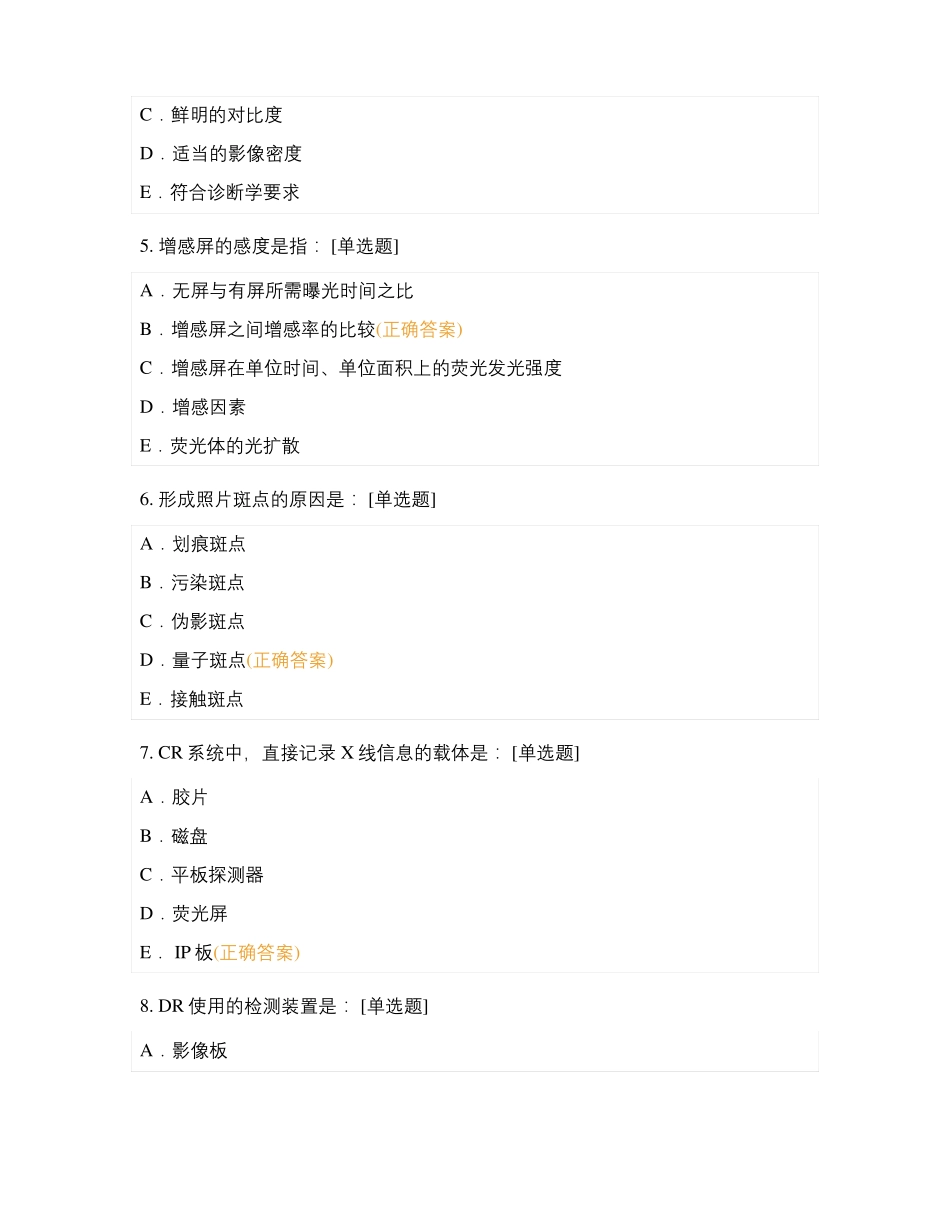 C．鲜明的对比度

D．适当的影像密度

E．符合诊断学要求

5. 增感屏的感度是指： [单选题]

A．无屏与有屏所需曝光时间之比

B．增感屏之间增感率的比较(正确答案)

C．增感屏在单位时间、单位面积上的荧光发光强度

D．增感因素

E．荧光体的光扩散

6. 形成照片斑点的原因是： [单选题]

A．划痕斑点

B．污染斑点

C．伪影斑点

D．量子斑点(正确答案)

E．接触斑点

7. CR 系统中，直接记录 X 线信息的载体是： [单选题]

A．胶片

B．磁盘

C．平板探测器

D．荧光屏

E． IP 板(正确答案)

8. DR 使用的检测装置是： [单选题]

A．影像板